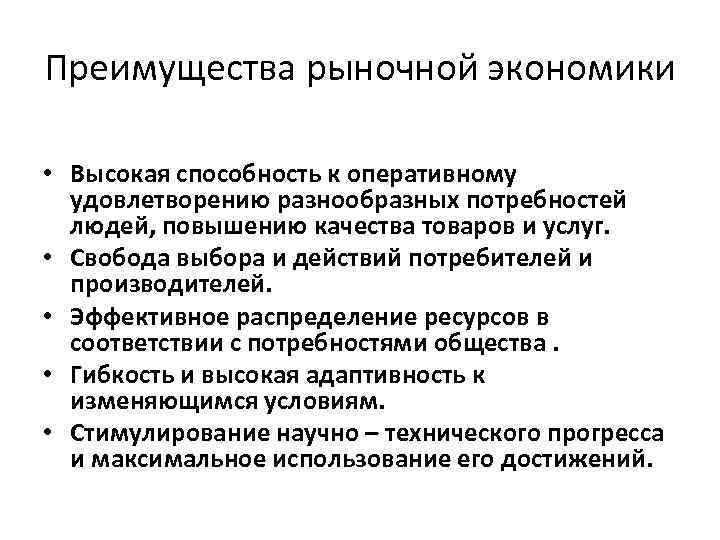 Преимущества рыночной экономики

• Высокая способность к оперативному удовлетворению разнообразных потребностей людей, повышению качества товаров и услуг.
• Свобода выбора и действий потребителей и производителей.
• Эффективное распределение ресурсов в соответствии с потребностями общества .
• Гибкость и высокая адаптивность к изменяющимся условиям.
• Стимулирование научно – технического прогресса и максимальное использование его достижений.